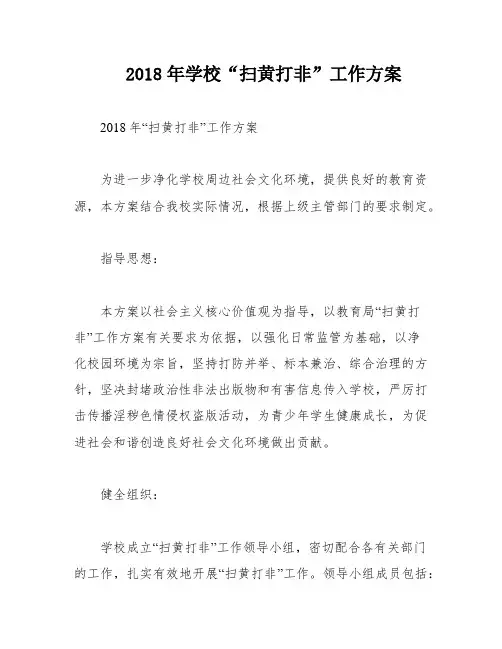 2018 年学校“扫黄打非”工作方案

2018 年“扫黄打非”工作方案

为进一步净化学校周边社会文化环境，提供良好的教育资源，本方案结合我校实际情况，根据上级主管部门的要求制定。

指导思想：

本方案以社会主义核心价值观为指导，以教育局“扫黄打非”工作方案有关要求为依据，以强化日常监管为基础，以净化校园环境为宗旨，坚持打防并举、标本兼治、综合治理的方针，坚决封堵政治性非法出版物和有害信息传入学校，严厉打击传播淫秽色情侵权盗版活动，为青少年学生健康成长，为促进社会和谐创造良好社会文化环境做出贡献。

健全组织：

学校成立“扫黄打非”工作领导小组，密切配合各有关部门的工作，扎实有效地开展“扫黄打非”工作。领导小组成员包括：